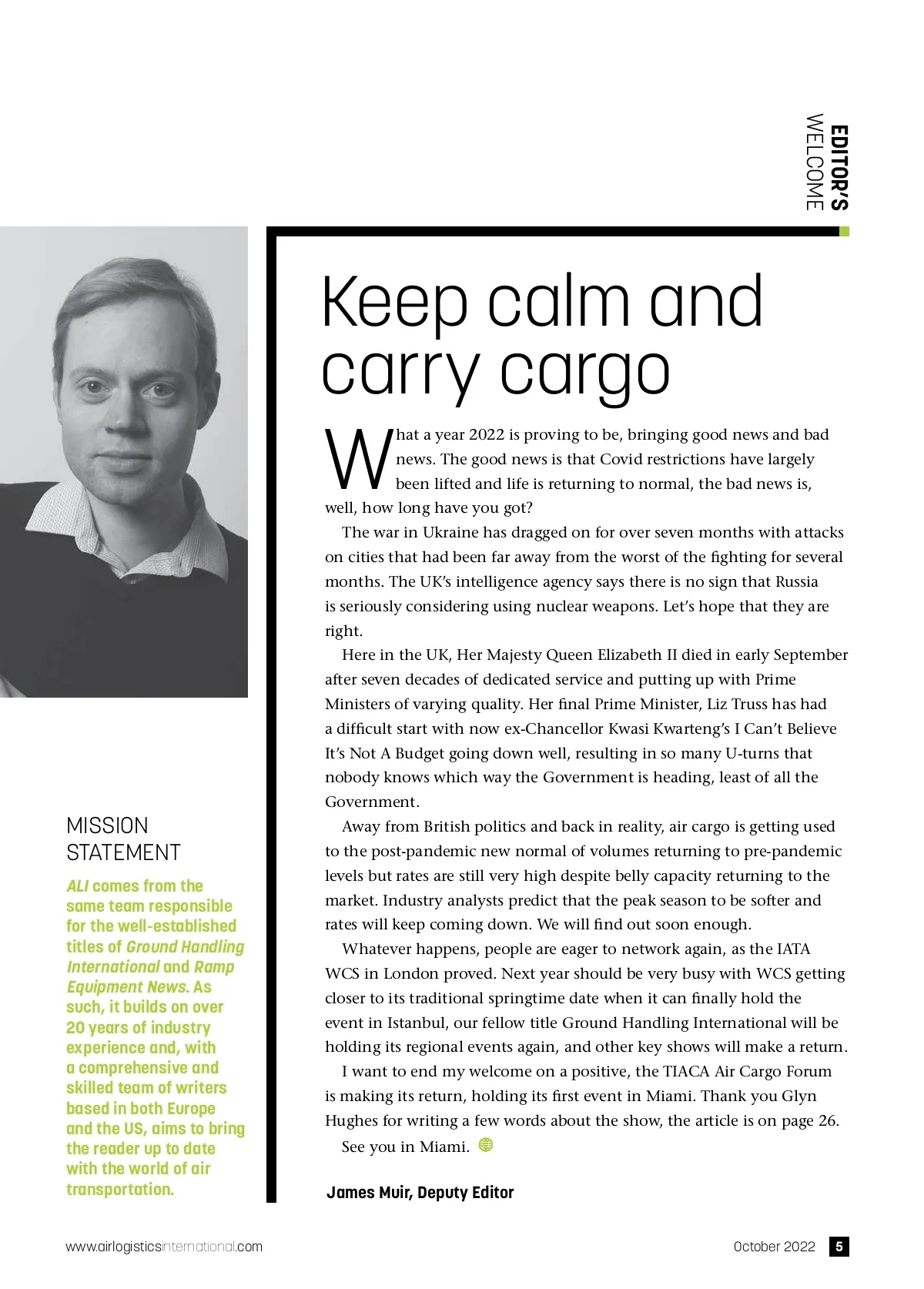 EDITOR'S WELCOME

Keep calm and carry cargo

What a year 2022 is proving to be, bringing good news and bad news. The good news is that Covid restrictions have largely been lifted and life is returning to normal, the bad news is, well, how long have you got?

The war in Ukraine has dragged on for over seven months with attacks on cities that had been far away from the worst of the fighting for several months. The UK's intelligence agency says there is no sign that Russia is seriously considering using nuclear weapons. Let's hope that they are right.

Here in the UK, Her Majesty Queen Elizabeth II died in early September after seven decades of dedicated service and putting up with Prime Ministers of varying quality. Her final Prime Minister, Liz Truss has had a difficult start with now ex-Chancellor Kwasi Kwarteng's I Can't Believe It's Not A Budget going down well, resulting in so many U-turns that nobody knows which way the Government is heading, least of all the Government.

Away from British politics and back in reality, air cargo is getting used to the post-pandemic new normal of volumes returning to pre-pandemic levels but rates are still very high despite belly capacity returning to the market. Industry analysts predict that the peak season to be softer and rates will keep coming down. We will find out soon enough.

Whatever happens, people are eager to network again, as the IATA WCS in London proved. Next year should be very busy with WCS getting closer to its traditional springtime date when it can finally hold the event in Istanbul, our fellow title Ground Handling International will be holding its regional events again, and other key shows will make a return.

I want to end my welcome on a positive, the TIACA Air Cargo Forum is making its return, holding its first event in Miami. Thank you Glyn Hughes for writing a few words about the show, the article is on page 26.

See you in Miami.

James Muir, Deputy Editor

MISSION STATEMENT

ALI comes from the same team responsible for the well-established titles of Ground Handling International and Ramp Equipment News. As such, it builds on over 20 years of industry experience and, with a comprehensive and skilled team of writers based in both Europe and the US, aims to bring the reader up to date with the world of air transportation.

www.airlogisticsinternational.com

October 2022 5